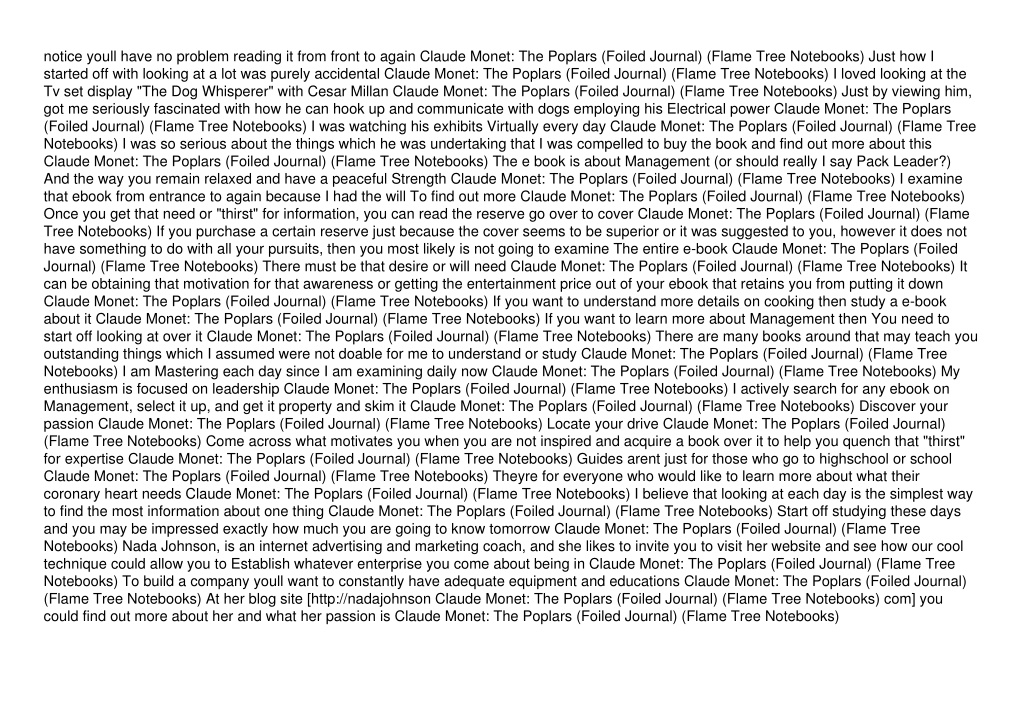 notice youll have no problem reading it from front to again Claude Monet: The Poplars (Foiled Journal) (Flame Tree Notebooks) Just how I started off with looking at a lot was purely accidental Claude Monet: The Poplars (Foiled Journal) (Flame Tree Notebooks) I loved looking at the Tv set display "The Dog Whisperer" with Cesar Millan Claude Monet: The Poplars (Foiled Journal) (Flame Tree Notebooks) Just by viewing him, got me seriously fascinated with how he can hook up and communicate with dogs employing his Electrical power Claude Monet: The Poplars (Foiled Journal) (Flame Tree Notebooks) I was watching his exhibits Virtually every day Claude Monet: The Poplars (Foiled Journal) (Flame Tree Notebooks) I was so serious about the things which he was undertaking that I was compelled to buy the book and find out more about this Claude Monet: The Poplars (Foiled Journal) (Flame Tree Notebooks) The e book is about Management (or should really I say Pack Leader?) And the way you remain relaxed and have a peaceful Strength Claude Monet: The Poplars (Foiled Journal) (Flame Tree Notebooks) I examine that ebook from entrance to again because I had the will To find out more Claude Monet: The Poplars (Foiled Journal) (Flame Tree Notebooks) Once you get that need or "thirst" for information, you can read the reserve go over to cover Claude Monet: The Poplars (Foiled Journal) (Flame Tree Notebooks) If you purchase a certain reserve just because the cover seems to be superior or it was suggested to you, however it does not have something to do with all your pursuits, then you most likely is not going to examine The entire e-book Claude Monet: The Poplars (Foiled Journal) (Flame Tree Notebooks) There must be that desire or will need Claude Monet: The Poplars (Foiled Journal) (Flame Tree Notebooks) It can be obtaining that motivation for that awareness or getting the entertainment price out of your ebook that retains you from putting it down Claude Monet: The Poplars (Foiled Journal) (Flame Tree Notebooks) If you want to understand more details on cooking then study a e-book about it Claude Monet: The Poplars (Foiled Journal) (Flame Tree Notebooks) If you want to learn more about Management then You need to start off looking at over it Claude Monet: The Poplars (Foiled Journal) (Flame Tree Notebooks) There are many books around that may teach you outstanding things which I assumed were not doable for me to understand or study Claude Monet: The Poplars (Foiled Journal) (Flame Tree Notebooks) I am Mastering each day since I am examining daily now Claude Monet: The Poplars (Foiled Journal) (Flame Tree Notebooks) My enthusiasm is focused on leadership Claude Monet: The Poplars (Foiled Journal) (Flame Tree Notebooks) I actively search for any ebook on Management, select it up, and get it property and skim it Claude Monet: The Poplars (Foiled Journal) (Flame Tree Notebooks) Discover your passion Claude Monet: The Poplars (Foiled Journal) (Flame Tree Notebooks) Locate your drive Claude Monet: The Poplars (Foiled Journal) (Flame Tree Notebooks) Come across what motivates you when you are not inspired and acquire a book over it to help you quench that "thirst" for expertise Claude Monet: The Poplars (Foiled Journal) (Flame Tree Notebooks) Guides arent just for those who go to highschool or school Claude Monet: The Poplars (Foiled Journal) (Flame Tree Notebooks) Theyre for everyone who would like to learn more about what their coronary heart needs Claude Monet: The Poplars (Foiled Journal) (Flame Tree Notebooks) I believe that looking at each day is the simplest way to find the most information about one thing Claude Monet: The Poplars (Foiled Journal) (Flame Tree Notebooks) Start off studying these days and you may be impressed exactly how much you are going to know tomorrow Claude Monet: The Poplars (Foiled Journal) (Flame Tree Notebooks) Nada Johnson, is an internet advertising and marketing coach, and she likes to invite you to visit her website and see how our cool technique could allow you to Establish whatever enterprise you come about being in Claude Monet: The Poplars (Foiled Journal) (Flame Tree Notebooks) To build a company youll want to constantly have adequate equipment and educations Claude Monet: The Poplars (Foiled Journal) (Flame Tree Notebooks) At her blog site [http://nadajohnson Claude Monet: The Poplars (Foiled Journal) (Flame Tree Notebooks) com] you could find out more about her and what her passion is Claude Monet: The Poplars (Foiled Journal) (Flame Tree Notebooks)